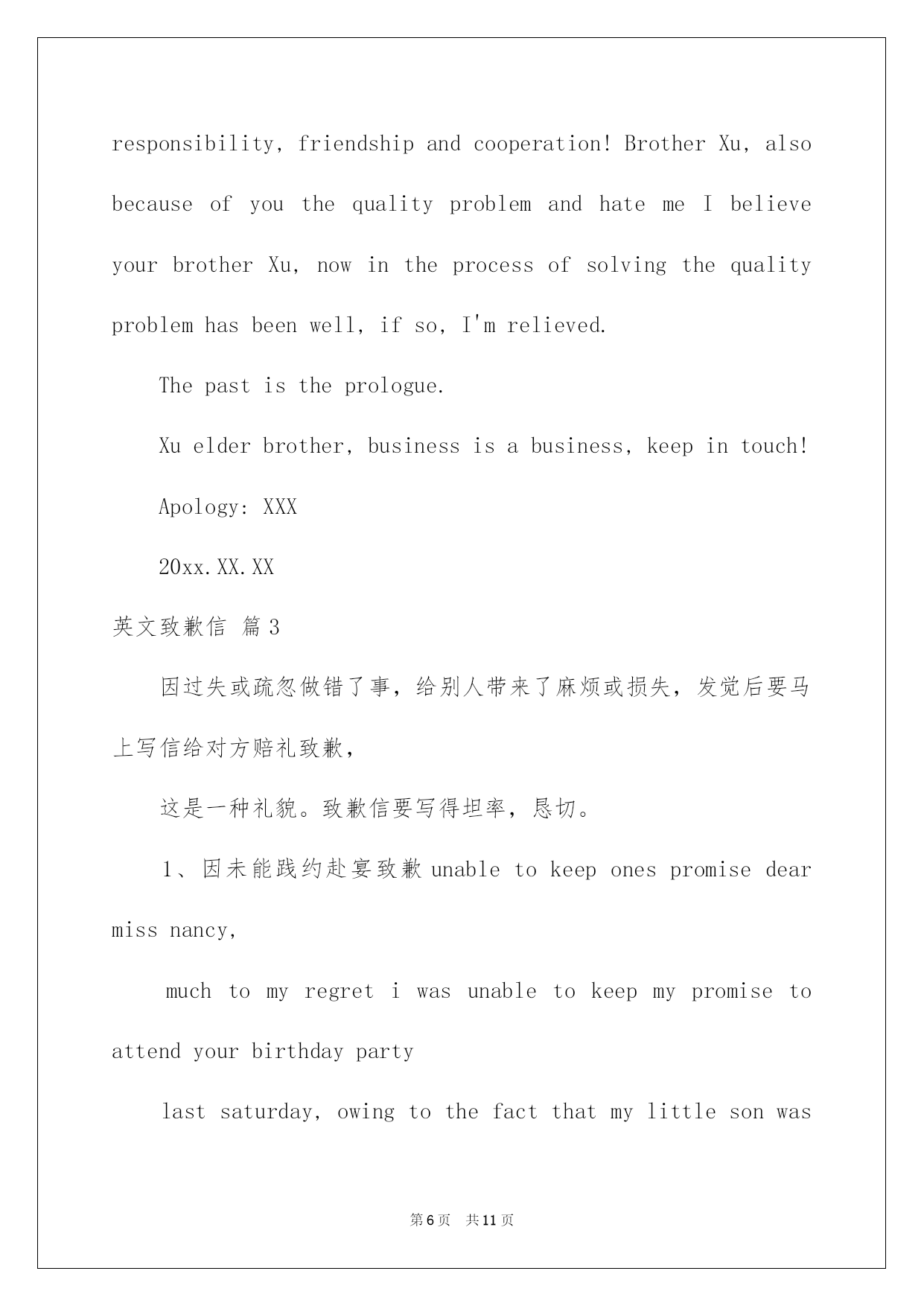 responsibility, friendship and cooperation! Brother Xu, also because of you the quality problem and hate me I believe your brother Xu, now in the process of solving the quality problem has been well, if so, I'm relieved.

The past is the prologue.

Xu elder brother, business is a business, keep in touch!

Apology: XXX

20xx.XX.XX

英文致歉信 篇3

因过失或疏忽做错了事，给别人带来了麻烦或损失，发觉后要马上写信给对方赔礼致歉，

这是一种礼貌。致歉信要写得坦率，恳切。

1、因未能践约赴宴致歉 unable to keep ones promise dear miss nancy,

much to my regret i was unable to keep my promise to attend your birthday party

last saturday, owing to the fact that my little son was

第6页 共11页